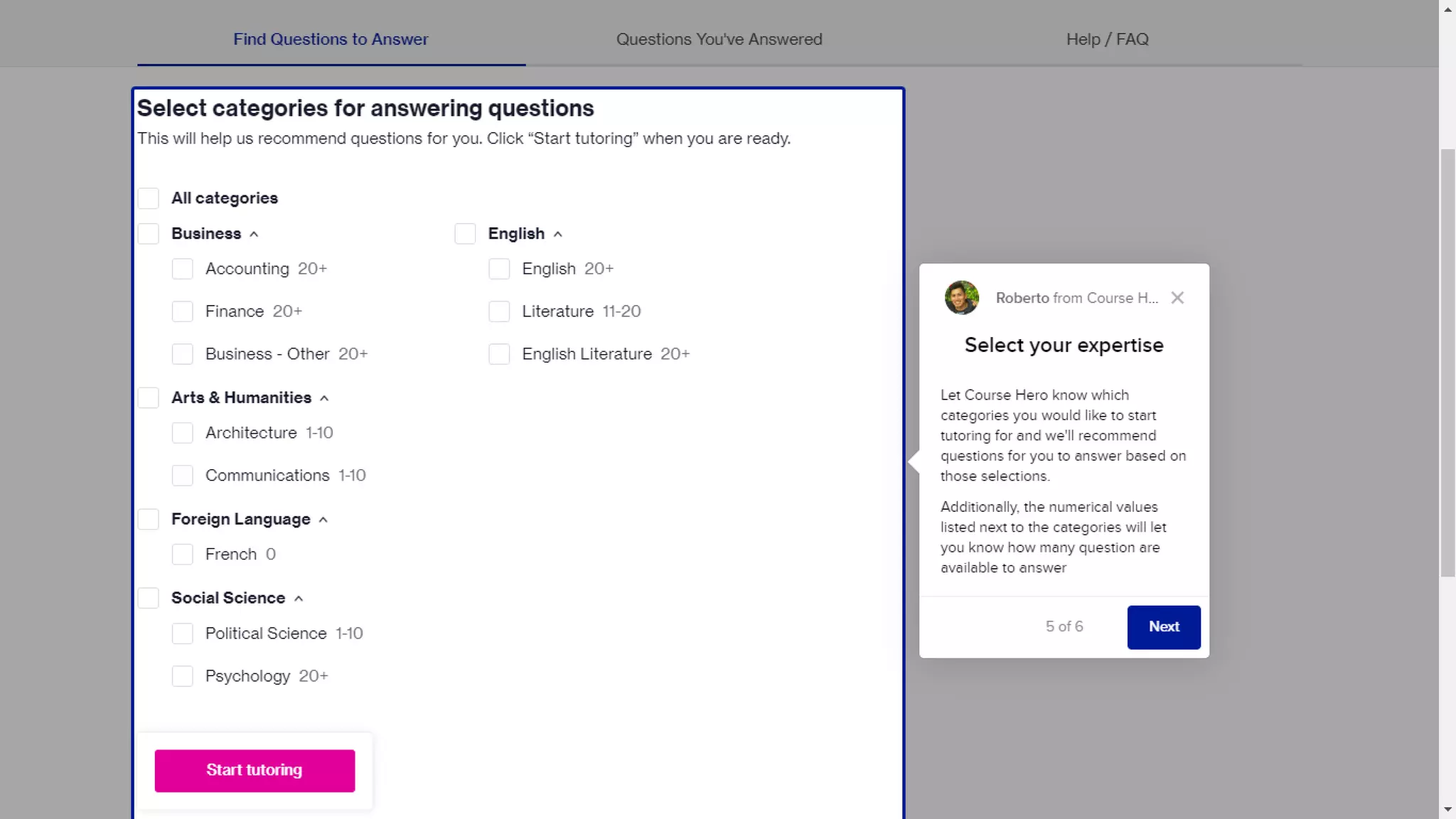 Find Questions to Answer Questions You've Answered Help / FAQ

Select categories for answering questions
This will help us recommend questions for you. Click “Start tutoring” when you are ready.

All categories

Business
Accounting 20+
Finance 20+
Business - Other 20+

Arts & Humanities
Architecture 1-10
Communications 1-10

Foreign Language
French 0

Social Science
Political Science 1-10
Psychology 20+

English
English 20+
Literature 11-20
English Literature 20+

Start tutoring

Roberto from Course H...

Select your expertise

Let Course Hero know which categories you would like to start tutoring for and we'll recommend questions for you to answer based on those selections.

Additionally, the numerical values listed next to the categories will let you know how many question are available to answer

5 of 6
Next